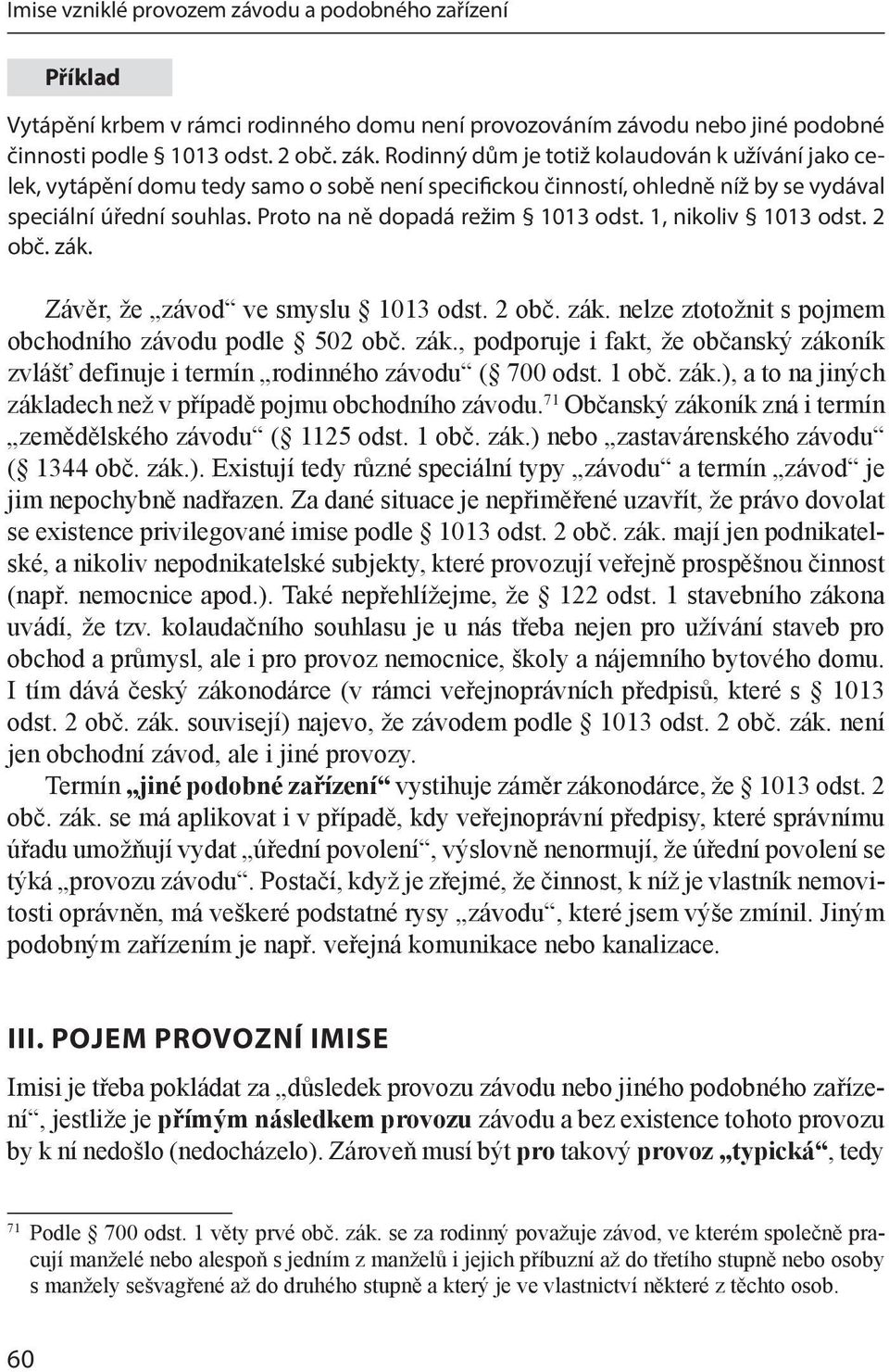 Imise vzniklé provozem závodu a podobného zařízení

Příklad

Vytápění krbem v rámci rodinného domu není provozováním závodu nebo jiné podobné činnosti podle § 1013 odst. 2 obč. zák. Rodinný dům je totiž kolaudován k užívání jako celek, vytápění domu tedy samo o sobě není specifickou činností, ohledně níž by se vydával speciální úřední souhlas. Proto na ně dopadá režim § 1013 odst. 1, nikoliv § 1013 odst. 2 obč. zák.

Závěr, že „závod“ ve smyslu § 1013 odst. 2 obč. zák. nelze ztotožnit s pojmem obchodního závodu podle § 502 obč. zák., podporuje i fakt, že občanský zákoník zvlášť definuje i termín „rodinného závodu“ (§ 700 odst. 1 obč. zák.), a to na jiných základech než v případě pojmu obchodního závodu.$^{71}$ Občanský zákoník zná i termín „zemědělského závodu“ (§ 1125 odst. 1 obč. zák.) nebo „zastavárenského závodu“ (§ 1344 obč. zák.). Existují tedy různé speciální typy „závodu“ a termín „závod“ je jim nepochybně nadřazen. Za dané situace je nepřiměřené uzavřít, že právo dovolat se existence privilegované imise podle § 1013 odst. 2 obč. zák. mají jen podnikatelské, a nikoliv nepodnikatelské subjekty, které provozují veřejně prospěšnou činnost (např. nemocnice apod.). Také nepřehlížejme, že § 122 odst. 1 stavebního zákona uvádí, že tzv. kolaudačního souhlasu je u nás třeba nejen pro užívání staveb pro obchod a průmysl, ale i pro provoz nemocnice, školy a nájemního bytového domu. I tím dává český zákonodárce (v rámci veřejnoprávních předpisů, které s § 1013 odst. 2 obč. zák. souvisejí) najevo, že závodem podle § 1013 odst. 2 obč. zák. není jen obchodní závod, ale i jiné provozy.

Termín „jiné podobné zařízení“ vystihuje záměr zákonodárce, že § 1013 odst. 2 obč. zák. se má aplikovat i v případě, kdy veřejnoprávní předpisy, které správnímu úřadu umožňují vydat „úřední povolení“, výslovně nenormují, že úřední povolení se týká „provozu závodu“. Postačí, když je zřejmé, že činnost, k níž je vlastník nemovitosti oprávněn, má veškeré podstatné rysy „závodu“, které jsem výše zmínil. Jiným podobným zařízením je např. veřejná komunikace nebo kanalizace.

III. POJEM PROVOZNÍ IMISE

Imisi je třeba pokládat za „důsledek provozu závodu nebo jiného podobného zařízení“, jestliže je přímým následkem provozu závodu a bez existence tohoto provozu by k ní nedošlo (nedocházelo). Zároveň musí být pro takový provoz „typická“, tedy

$^{71}$ Podle § 700 odst. 1 věty prvé obč. zák. se za rodinný považuje závod, ve kterém společně pracují manželé nebo alespoň s jedním z manželů i jejich příbuzní až do třetího stupně nebo osoby s manžely sešvagřené až do druhého stupně a který je ve vlastnictví některé z těchto osob.

60